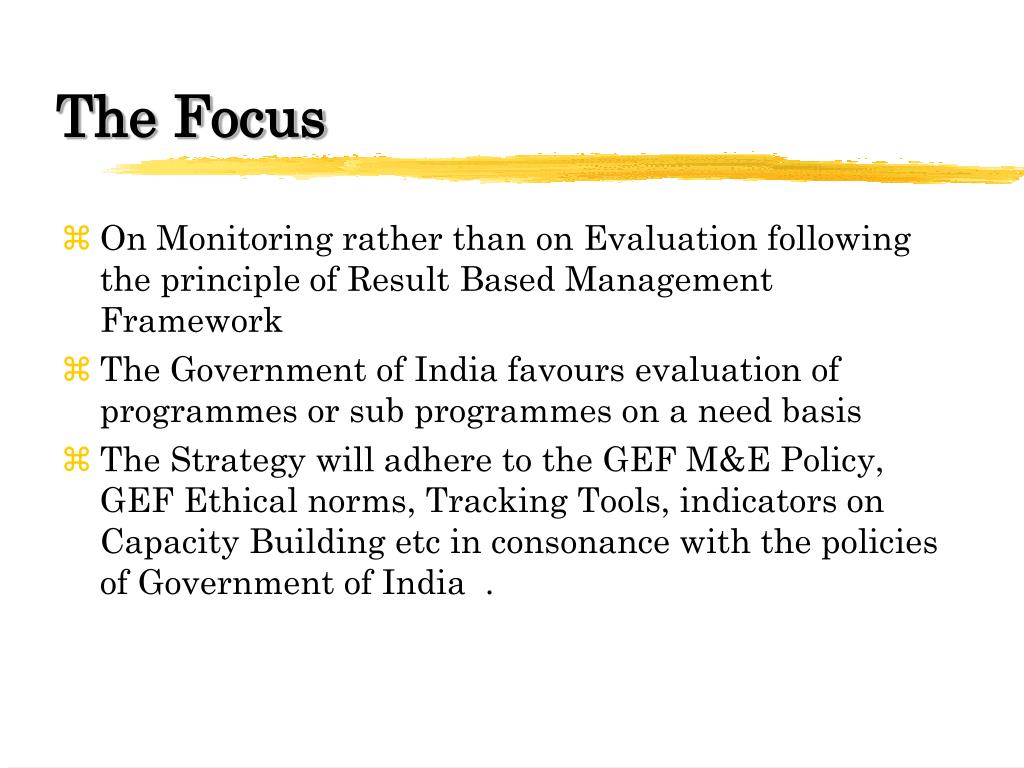 The Focus

⌘ On Monitoring rather than on Evaluation following the principle of Result Based Management Framework

⌘ The Government of India favours evaluation of programmes or sub programmes on a need basis

⌘ The Strategy will adhere to the GEF M&E Policy, GEF Ethical norms, Tracking Tools, indicators on Capacity Building etc in consonance with the policies of Government of India .